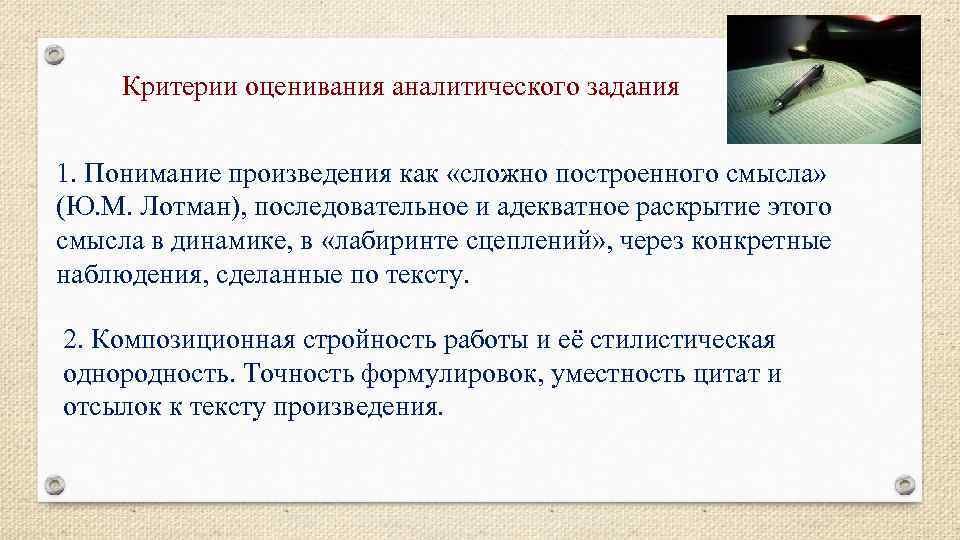 Критерии оценивания аналитического задания

1. Понимание произведения как «сложно построенного смысла» (Ю.М. Лотман), последовательное и адекватное раскрытие этого смысла в динамике, в «лабиринте сцеплений», через конкретные наблюдения, сделанные по тексту.

2. Композиционная стройность работы и её стилистическая однородность. Точность формулировок, уместность цитат и отсылок к тексту произведения.